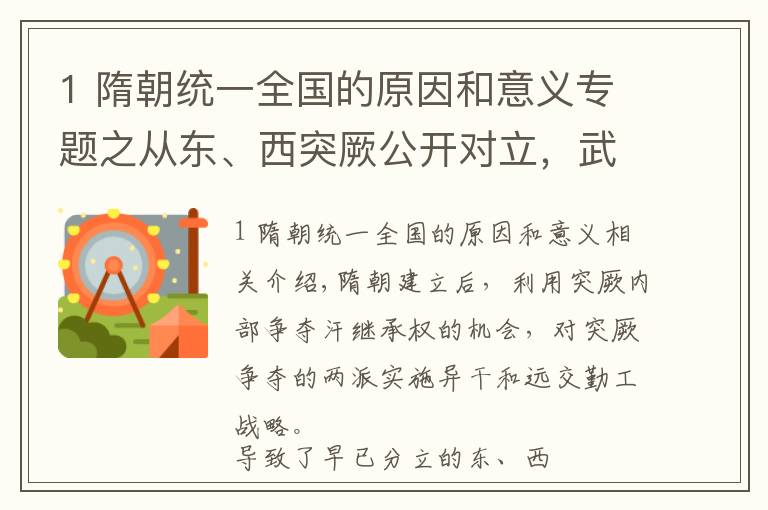 1 隋朝统一全国的原因和意义专题之从东、西突厥公开对立，武

1 隋朝统一全国的原因和意义相关介绍，隋朝建立后，利用突厥内部争夺汗继承权的机会，对突厥争夺的两派实施异干和远交勤工战略。

导致了早已分立的东、西